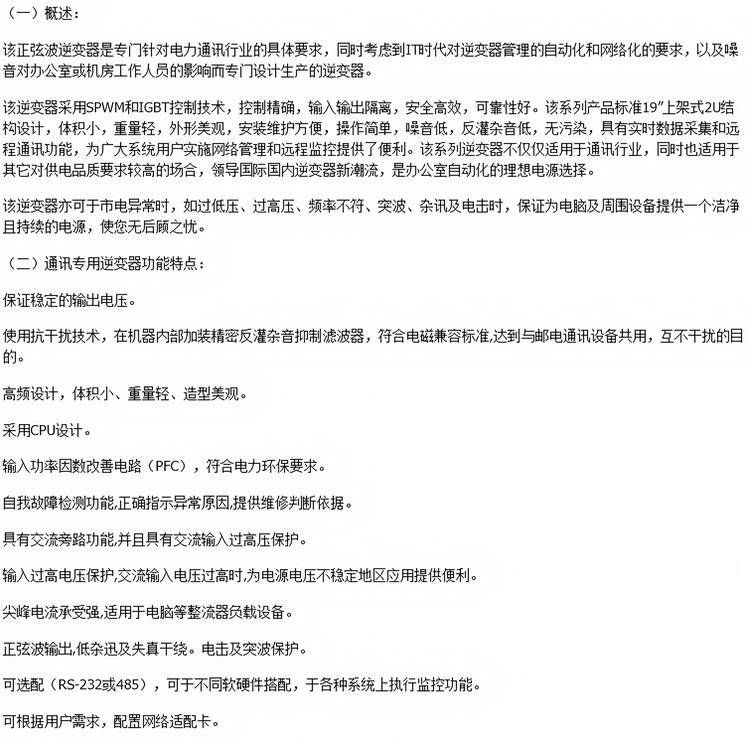 （一）概述：

该正弦波逆变器是专门针对电力通讯行业的具体要求，同时考虑到IT时代对逆变器管理的自动化和网络化的要求，以及噪音对办公室或机房工作人员的影响而专门设计生产的逆变器。

该逆变器采用SPWM和IGBT控制技术，控制精确，输入输出隔离，安全高效，可靠性好。该系列产品标准19"上架式2U结构设计，体积小，重量轻，外形美观，安装维护方便，操作简单，噪音低，反灌杂音低，无污染，具有实时数据采集和远程通讯功能，为广大系统用户实施网络管理和远程监控提供了便利。该系列逆变器不仅仅适用于通讯行业，同时也适用于其它对供电品质要求较高的场合，领导国际国内逆变器新潮流，是办公室自动化的理想电源选择。

该逆变器亦可于市电异常时，如过低压、过高压、频率不符、突波、杂讯及电击时，保证为电脑及周围设备提供一个洁净且持续的电源，使您无后顾之忧。

（二）通讯专用逆变器功能特点：

保证稳定的输出电压。

使用抗干扰技术，在机器内部加装精密反灌杂音抑制滤波器，符合电磁兼容标准,达到与邮电通讯设备共用，互不干扰的目的。

高频设计，体积小、重量轻、造型美观。

采用CPU设计。

输入功率因数改善电路（PFC），符合电力环保要求。

自我故障检测功能,正确指示异常原因,提供维修判断依据。

具有交流旁路功能,并且具有交流输入过高压保护。

输入过高电压保护,交流输入电压过高时,为电源电压不稳定地区应用提供便利。

尖峰电流承受强,适用于电脑等整流器负载设备。

正弦波输出,低杂迅及失真干绕。电击及突波保护。

可选配（RS-232或485），可于不同软硬件搭配，于各种系统上执行监控功能。

可根据用户需求，配置网络适配卡。